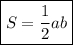 $S = \frac{1}{2}ab$